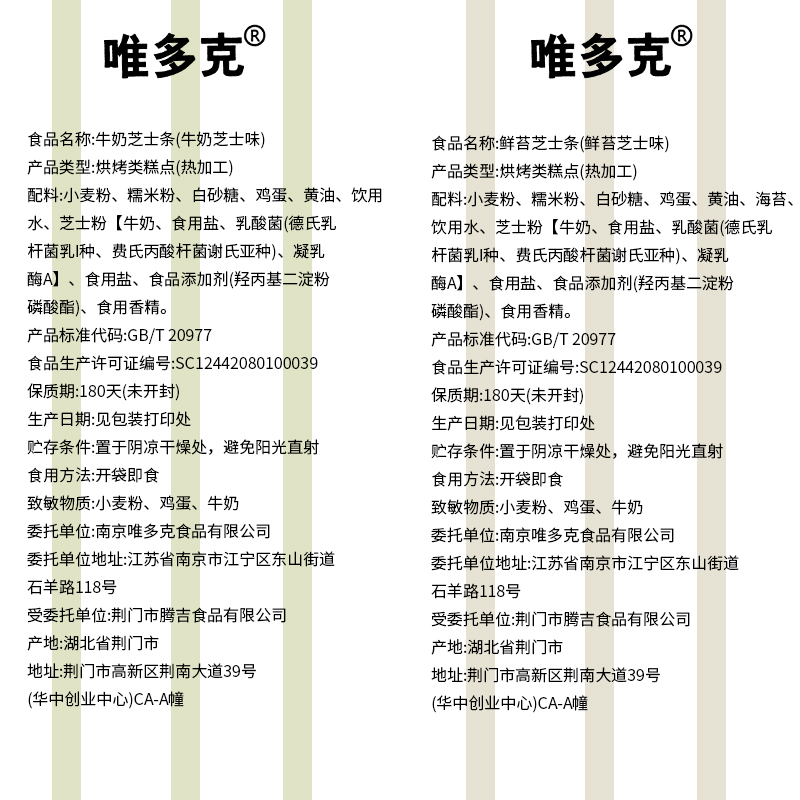 唯多克®

食品名称:牛奶芝士条(牛奶芝士味)
产品类型:烘烤类糕点(热加工)
配料:小麦粉、糯米粉、白砂糖、鸡蛋、黄油、饮用水、芝士粉【牛奶、食用盐、乳酸菌(德氏乳杆菌乳I种、费氏丙酸杆菌谢氏亚种)、凝乳酶A】、食用盐、食品添加剂(羟丙基二淀粉磷酸酯)、食用香精。
产品标准代码:GB/T 20977
食品生产许可证编号:SC12442080100039
保质期:180天(未开封)
生产日期:见包装打印处
贮存条件:置于阴凉干燥处，避免阳光直射
食用方法:开袋即食
致敏物质:小麦粉、鸡蛋、牛奶
委托单位:南京唯多克食品有限公司
委托单位地址:江苏省南京市江宁区东山街道石羊路118号
受委托单位:荆门市腾吉食品有限公司
产地:湖北省荆门市
地址:荆门市高新区荆南大道39号(华中创业中心)CA-A幢

唯多克®

食品名称:鲜苔芝士条(鲜苔芝士味)
产品类型:烘烤类糕点(热加工)
配料:小麦粉、糯米粉、白砂糖、鸡蛋、黄油、海苔、饮用水、芝士粉【牛奶、食用盐、乳酸菌(德氏乳杆菌乳I种、费氏丙酸杆菌谢氏亚种)、凝乳酶A】、食用盐、食品添加剂(羟丙基二淀粉磷酸酯)、食用香精。
产品标准代码:GB/T 20977
食品生产许可证编号:SC12442080100039
保质期:180天(未开封)
生产日期:见包装打印处
贮存条件:置于阴凉干燥处，避免阳光直射
食用方法:开袋即食
致敏物质:小麦粉、鸡蛋、牛奶
委托单位:南京唯多克食品有限公司
委托单位地址:江苏省南京市江宁区东山街道石羊路118号
受委托单位:荆门市腾吉食品有限公司
产地:湖北省荆门市
地址:荆门市高新区荆南大道39号(华中创业中心)CA-A幢